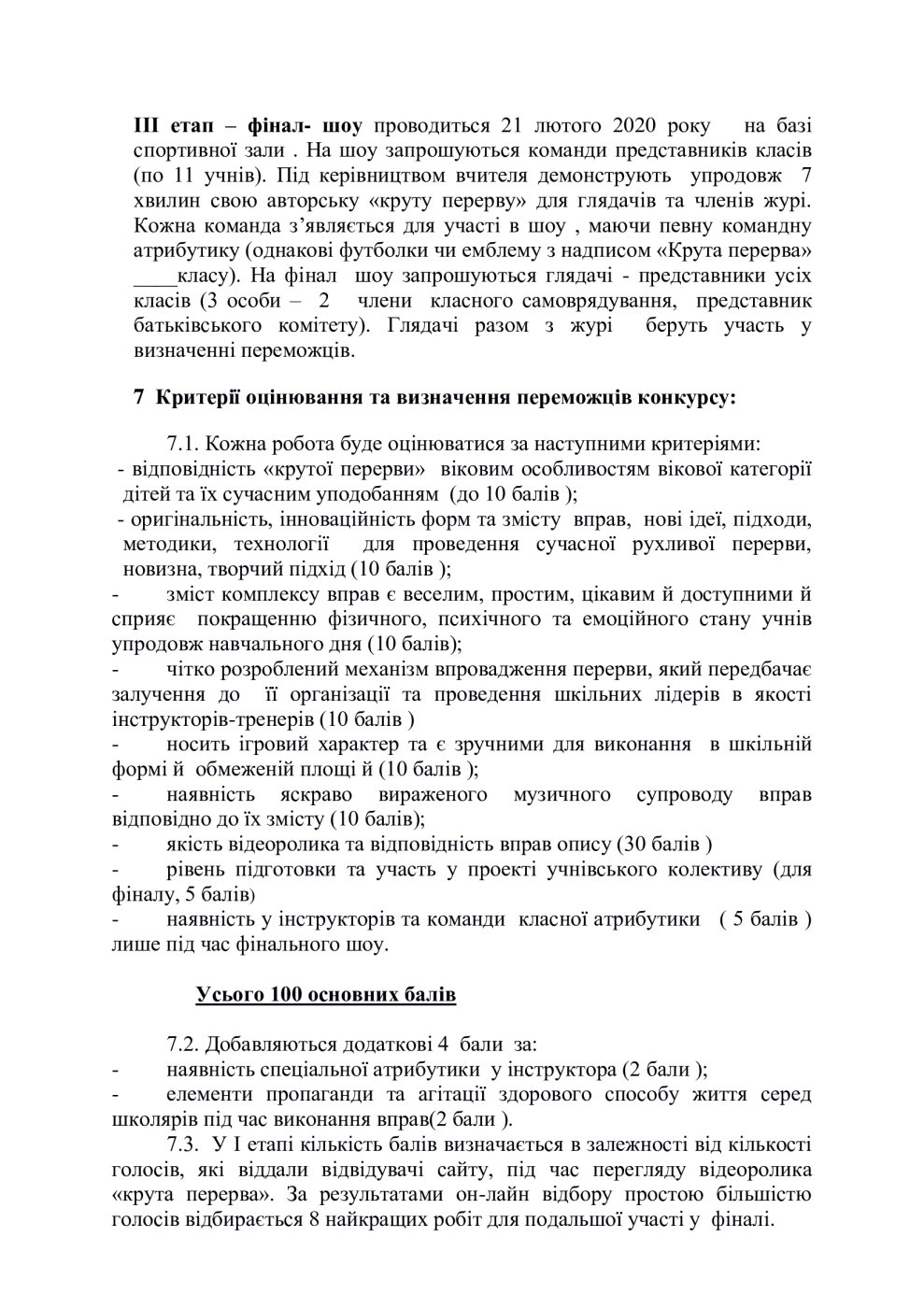 ІІІ етап – фінал- шоу проводиться 21 лютого 2020 року на базі спортивної зали . На шоу запрошуються команди представників класів (по 11 учнів). Під керівництвом вчителя демонструють упродовж 7 хвилин свою авторську «круту перерву» для глядачів та членів журі. Кожна команда з'являється для участі в шоу , маючи певну командну атрибутику (однакові футболки чи емблему з надписом «Крута перерва» ____класу). На фінал шоу запрошуються глядачі - представники усіх класів (3 особи – 2 члени класного самоврядування, представник батьківського комітету). Глядачі разом з журі беруть участь у визначенні переможців.

7 Критерії оцінювання та визначення переможців конкурсу:

7.1. Кожна робота буде оцінюватися за наступними критеріями:
- відповідність «крутої перерви» віковим особливостям вікової категорії дітей та їх сучасним уподобанням (до 10 балів );
- оригінальність, інноваційність форм та змісту вправ, нові ідеї, підходи, методики, технології для проведення сучасної рухливої перерви, новизна, творчий підхід (10 балів );
- зміст комплексу вправ є веселим, простим, цікавим й доступними й сприяє покращенню фізичного, психічного та емоційного стану учнів упродовж навчального дня (10 балів);
- чітко розроблений механізм впровадження перерви, який передбачає залучення до її організації та проведення шкільних лідерів в якості інструкторів-тренерів (10 балів )
- носить ігровий характер та є зручними для виконання в шкільній формі й обмеженій площі й (10 балів );
- наявність яскраво вираженого музичного супроводу вправ відповідно до їх змісту (10 балів);
- якість відеоролика та відповідність вправ опису (30 балів )
- рівень підготовки та участь у проекті учнівського колективу (для фіналу, 5 балів)
- наявність у інструкторів та команди класної атрибутики ( 5 балів ) лише під час фінального шоу.

Усього 100 основних балів

7.2. Добавляються додаткові 4 бали за:
- наявність спеціальної атрибутики у інструктора (2 бали );
- елементи пропаганди та агітації здорового способу життя серед школярів під час виконання вправ(2 бали ).

7.3. У І етапі кількість балів визначається в залежності від кількості голосів, які віддали відвідувачі сайту, під час перегляду відеоролика «крута перерва». За результатами он-лайн відбору простою більшістю голосів відбирається 8 найкращих робіт для подальшої участі у фіналі.